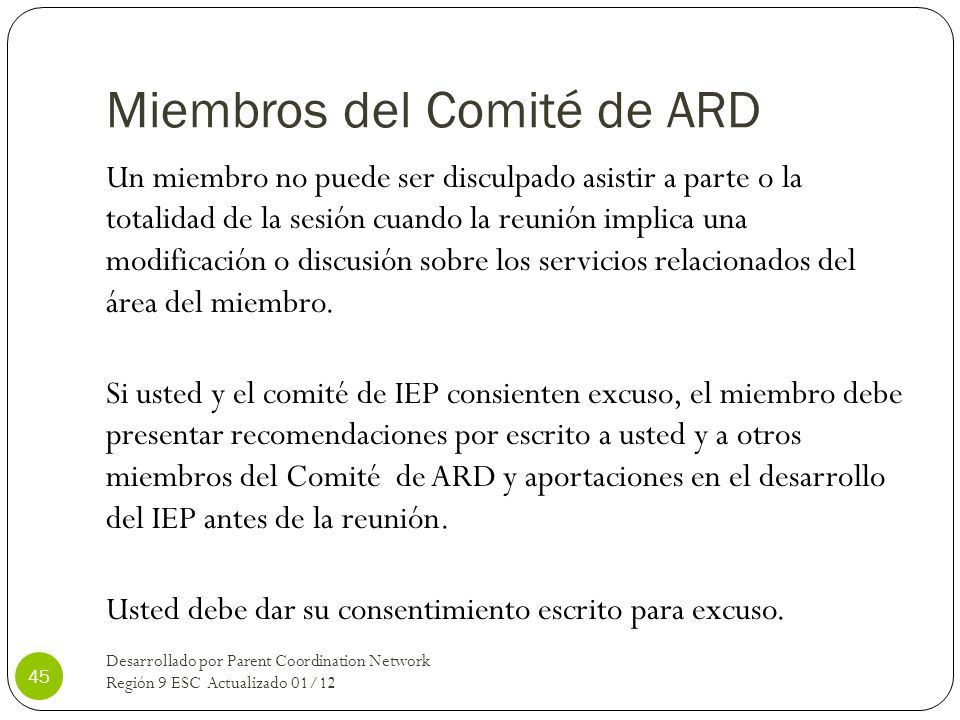 Miembros del Comité de ARD

Un miembro no puede ser disculpado asistir a parte o la totalidad de la sesión cuando la reunión implica una modificación o discusión sobre los servicios relacionados del área del miembro.

Si usted y el comité de IEP consienten excuso, el miembro debe presentar recomendaciones por escrito a usted y a otros miembros del Comité de ARD y aportaciones en el desarrollo del IEP antes de la reunión.

Usted debe dar su consentimiento escrito para excuso.

45

Desarrollado por Parent Coordination Network
Región 9 ESC Actualizado 01/12